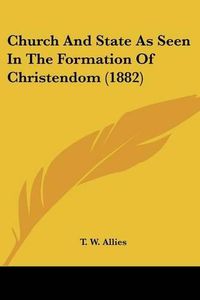 Church And State As Seen In The Formation Of Christendom (1882)

T. W. Allies